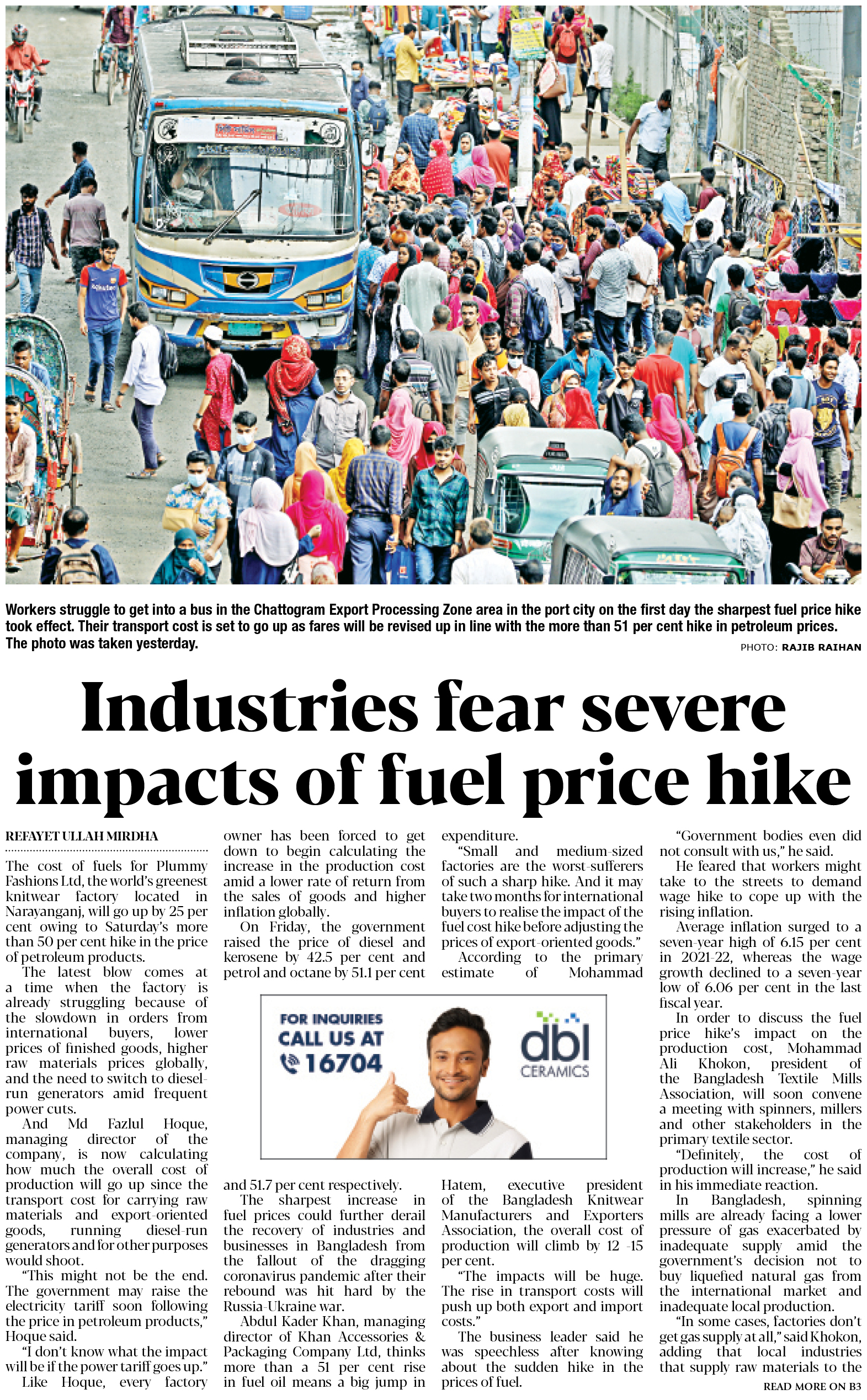 Workers struggle to get into a bus in the Chattogram Export Processing Zone area in the port city on the first day the sharpest fuel price hike took effect. Their transport cost is set to go up as fares will be revised up in line with the more than 51 per cent hike in petroleum prices. The photo was taken yesterday.

PHOTO: RAJIB RAIHAN

Industries fear severe impacts of fuel price hike

REFAYET ULLAH MIRDHA

The cost of fuels for Plummy Fashions Ltd, the world's greenest knitwear factory located in Narayanganj, will go up by 25 per cent owing to Saturday's more than 50 per cent hike in the price of petroleum products.

The latest blow comes at a time when the factory is already struggling because of the slowdown in orders from international buyers, lower prices of finished goods, higher raw materials prices globally, and the need to switch to diesel-run generators amid frequent power cuts.

And Md Fazlul Hoque, managing director of the company, is now calculating how much the overall cost of production will go up since the transport cost for carrying raw materials and export-oriented goods, running diesel-run generators and for other purposes would shoot.

"This might not be the end. The government may raise the electricity tariff soon following the price in petroleum products," Hoque said.

"I don't know what the impact will be if the power tariff goes up."

Like Hoque, every factory owner has been forced to get down to begin calculating the increase in the production cost amid a lower rate of return from the sales of goods and higher inflation globally.

On Friday, the government raised the price of diesel and kerosene by 42.5 per cent and petrol and octane by 51.1 per cent and 51.7 per cent respectively.

The sharpest increase in fuel prices could further derail the recovery of industries and businesses in Bangladesh from the fallout of the dragging coronavirus pandemic after their rebound was hit hard by the Russia-Ukraine war.

Abdul Kader Khan, managing director of Khan Accessories & Packaging Company Ltd, thinks more than a 51 per cent rise in fuel oil means a big jump in expenditure.

"Small and medium-sized factories are the worst-sufferers of such a sharp hike. And it may take two months for international buyers to realise the impact of the fuel cost hike before adjusting the prices of export-oriented goods."

According to the primary estimate of Mohammad Hatem, executive president of the Bangladesh Knitwear Manufacturers and Exporters Association, the overall cost of production will climb by 12 -15 per cent.

"The impacts will be huge. The rise in transport costs will push up both export and import costs."

The business leader said he was speechless after knowing about the sudden hike in the prices of fuel.

"Government bodies even did not consult with us," he said.

He feared that workers might take to the streets to demand wage hike to cope up with the rising inflation.

Average inflation surged to a seven-year high of 6.15 per cent in 2021-22, whereas the wage growth declined to a seven-year low of 6.06 per cent in the last fiscal year.

In order to discuss the fuel price hike's impact on the production cost, Mohammad Ali Khokon, president of the Bangladesh Textile Mills Association, will soon convene a meeting with spinners, millers and other stakeholders in the primary textile sector.

"Definitely, the cost of production will increase," he said in his immediate reaction.

In Bangladesh, spinning mills are already facing a lower pressure of gas exacerbated by inadequate supply amid the government's decision not to buy liquefied natural gas from the international market and inadequate local production.

"In some cases, factories don't get gas supply at all," said Khokon, adding that local industries that supply raw materials to the

READ MORE ON B3

FOR INQUIRIES CALL US AT 16704

dbl CERAMICS